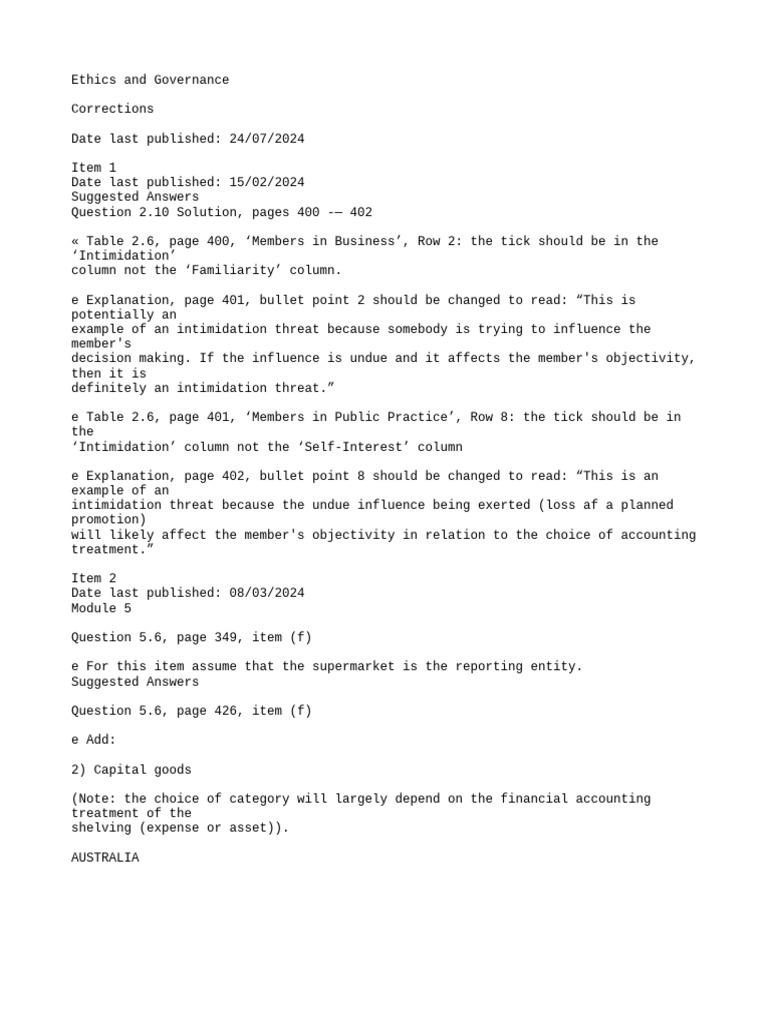 Ethics and Governance

Corrections

Date last published: 24/07/2024

Item 1
Date last published: 15/02/2024
Suggested Answers
Question 2.10 Solution, pages 400 -— 402

« Table 2.6, page 400, ‘Members in Business’, Row 2: the tick should be in the ‘Intimidation’ column not the ‘Familiarity’ column.

e Explanation, page 401, bullet point 2 should be changed to read: “This is potentially an example of an intimidation threat because somebody is trying to influence the member's decision making. If the influence is undue and it affects the member's objectivity, then it is definitely an intimidation threat.”

e Table 2.6, page 401, ‘Members in Public Practice’, Row 8: the tick should be in the ‘Intimidation’ column not the ‘Self-Interest’ column

e Explanation, page 402, bullet point 8 should be changed to read: “This is an example of an intimidation threat because the undue influence being exerted (loss af a planned promotion) will likely affect the member's objectivity in relation to the choice of accounting treatment.”

Item 2
Date last published: 08/03/2024
Module 5

Question 5.6, page 349, item (f)

e For this item assume that the supermarket is the reporting entity.
Suggested Answers

Question 5.6, page 426, item (f)

e Add:

2) Capital goods

(Note: the choice of category will largely depend on the financial accounting treatment of the shelving (expense or asset)).

AUSTRALIA